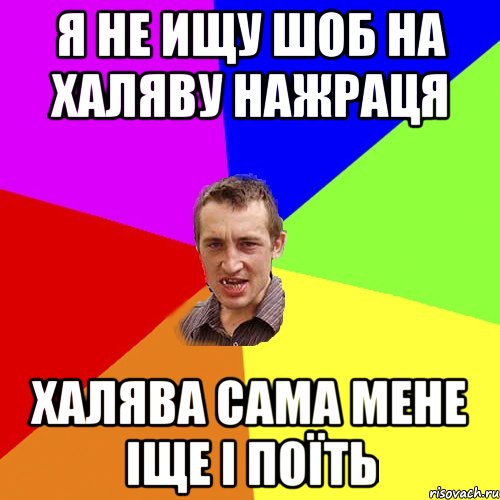 Я НЕ ИЩУ ШОБ НА ХАЛЯВУ НАЖРАЦЯ

ХАЛЯВА САМА МЕНЕ ІЩЕ І ПОЇТЬ

risovach.ru